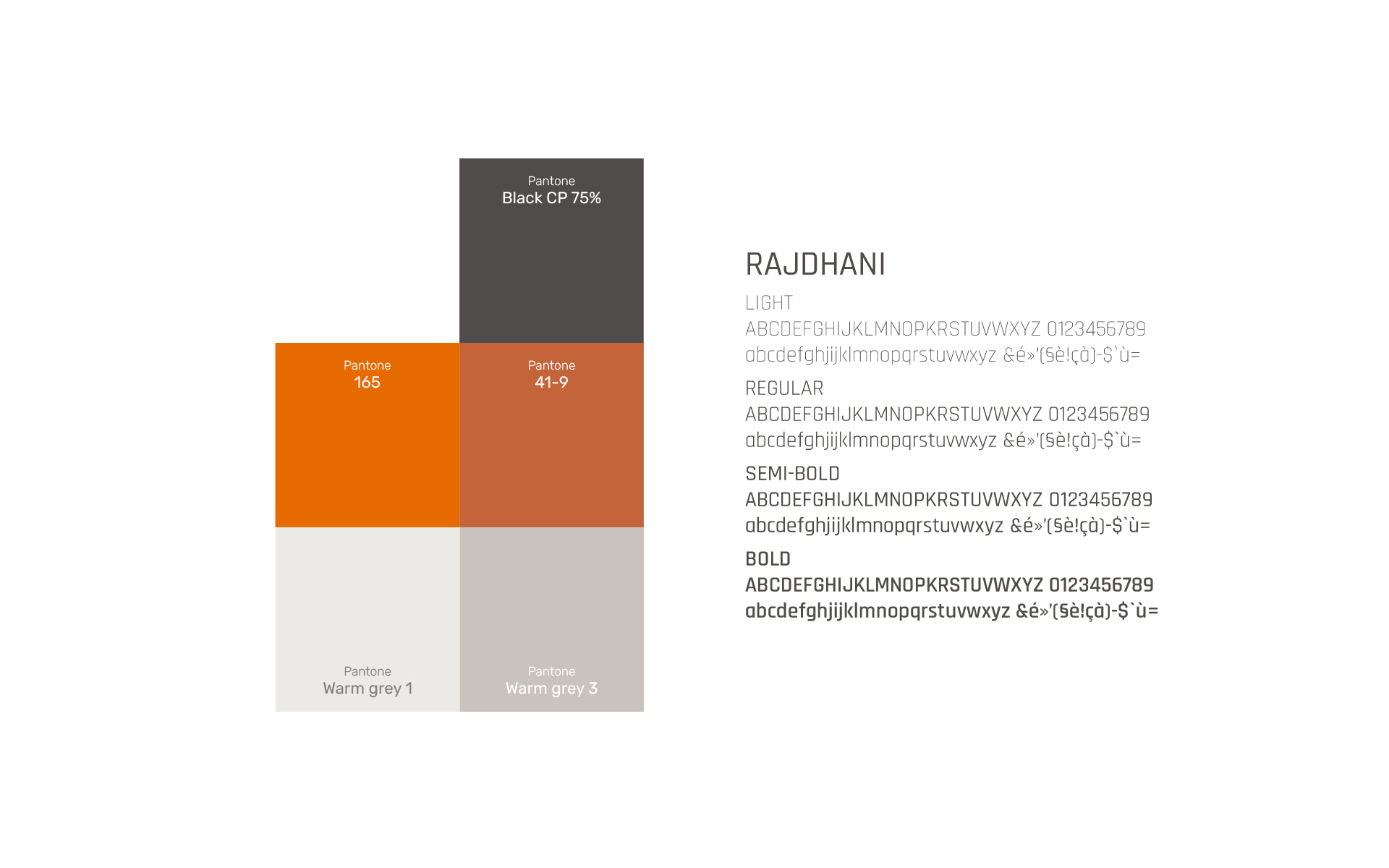 Pantone
Black CP 75%

Pantone
165

Pantone
41-9

Pantone
Warm grey 1

Pantone
Warm grey 3

RAJDHANI

LIGHT
ABCDEFGHIJKLMNOPKRSTUVWXYZ 0123456789
abcdefghjijklmnopqrstuvwxyz &é»'(§è!çà)-$`ù=

REGULAR
ABCDEFGHIJKLMNOPKRSTUVWXYZ 0123456789
abcdefghjijklmnopqrstuvwxyz &é»'(§è!çà)-$`ù=

SEMI-BOLD
ABCDEFGHIJKLMNOPKRSTUVWXYZ 0123456789
abcdefghjijklmnopqrstuvwxyz &é»'(§è!çà)-$`ù=

BOLD
ABCDEFGHIJKLMNOPKRSTUVWXYZ 0123456789
abcdefghjijklmnopqrstuvwxyz &é»'(§è!çà)-$`ù=